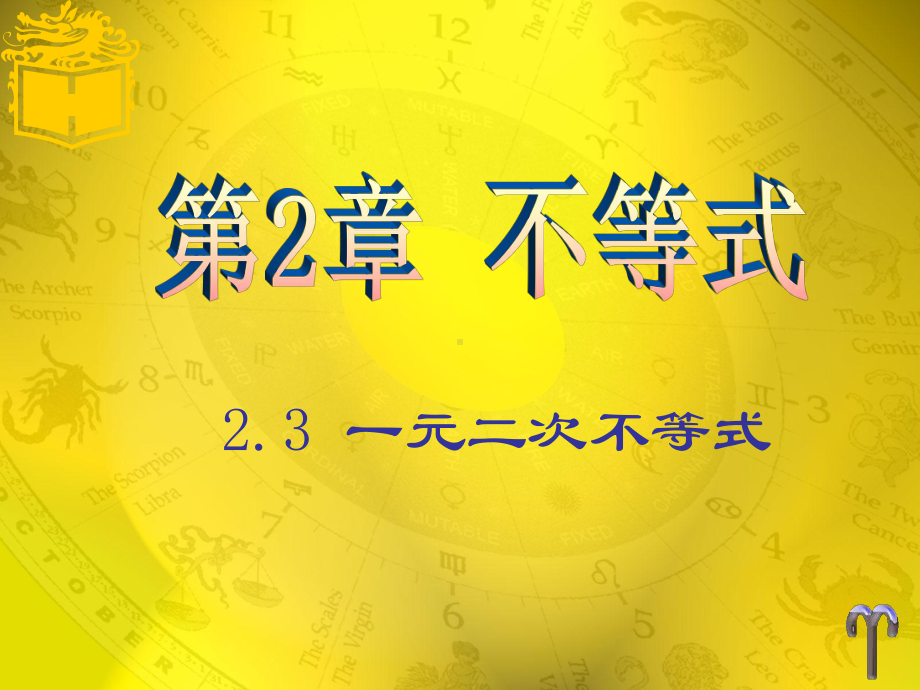 第2章 不等式

2.3 一元二次不等式